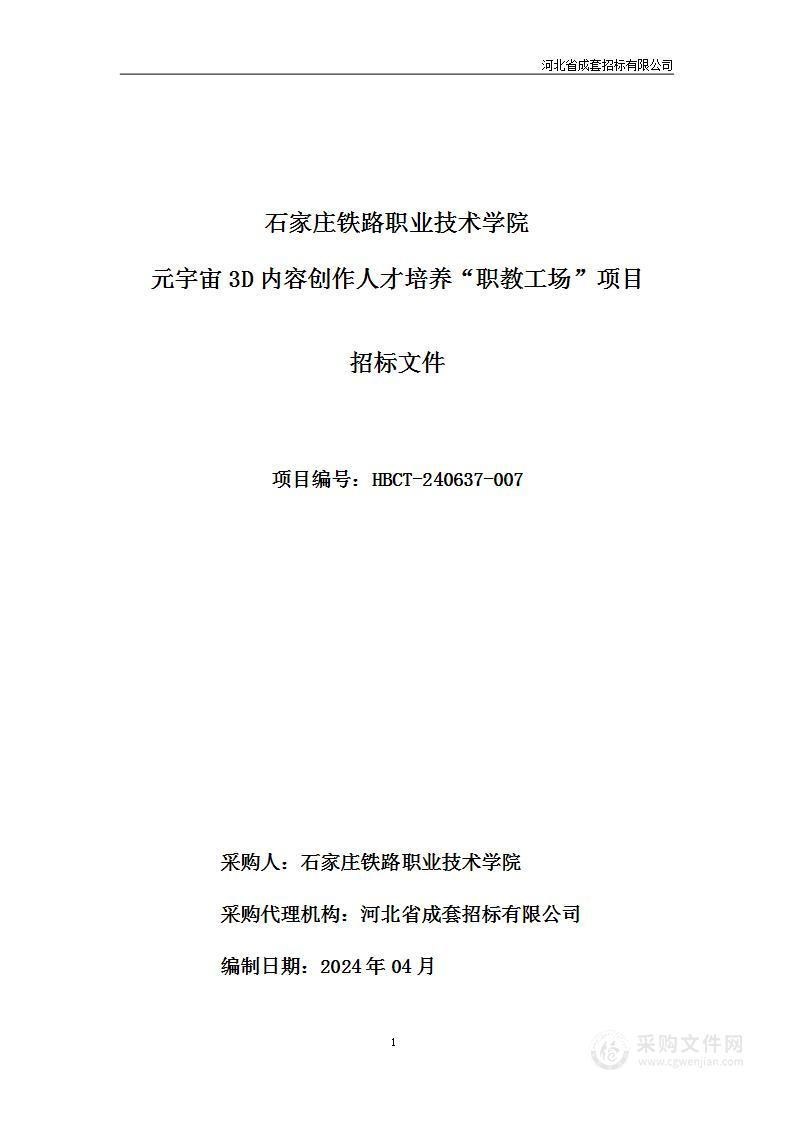 河北省成套招标有限公司

石家庄铁路职业技术学院

元宇宙 3D 内容创作人才培养“职教工场”项目

招标文件

项目编号：HBCT-240637-007

采购人：石家庄铁路职业技术学院

采购代理机构：河北省成套招标有限公司

编制日期：2024 年 04 月

1

采购文件网
www.cgwenjian.com